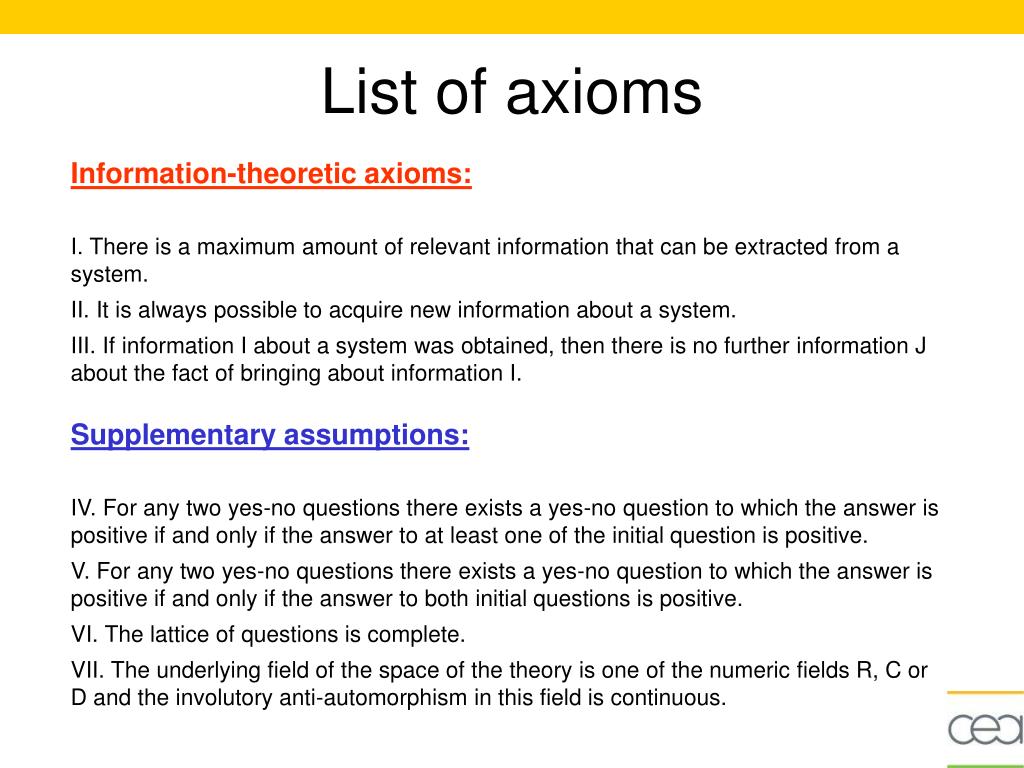 List of axioms

Information-theoretic axioms:

I. There is a maximum amount of relevant information that can be extracted from a system.

II. It is always possible to acquire new information about a system.

III. If information I about a system was obtained, then there is no further information J about the fact of bringing about information I.

Supplementary assumptions:

IV. For any two yes-no questions there exists a yes-no question to which the answer is positive if and only if the answer to at least one of the initial question is positive.

V. For any two yes-no questions there exists a yes-no question to which the answer is positive if and only if the answer to both initial questions is positive.

VI. The lattice of questions is complete.

VII. The underlying field of the space of the theory is one of the numeric fields R, C or D and the involutory anti-automorphism in this field is continuous.

cea